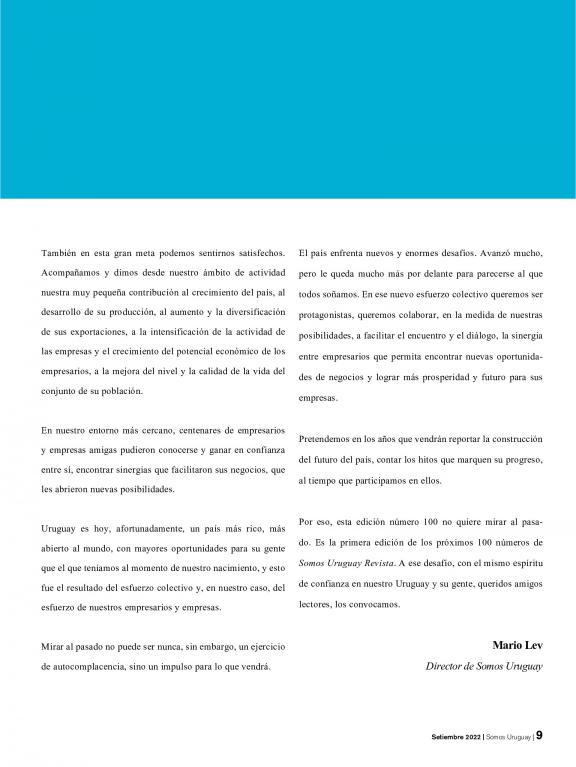 También en esta gran meta podemos sentirnos satisfechos. Acompañamos y dimos desde nuestro ámbito de actividad nuestra muy pequeña contribución al crecimiento del país, al desarrollo de su producción, al aumento y la diversificación de sus exportaciones, a la intensificación de la actividad de las empresas y el crecimiento del potencial económico de los empresarios, a la mejora del nivel y la calidad de la vida del conjunto de su población.

En nuestro entorno más cercano, centenares de empresarios y empresas amigas pudieron conocerse y ganar en confianza entre sí, encontrar sinergias que facilitaron sus negocios, que les abrieron nuevas posibilidades.

Uruguay es hoy, afortunadamente, un país más rico, más abierto al mundo, con mayores oportunidades para su gente que el que teníamos al momento de nuestro nacimiento, y esto fue el resultado del esfuerzo colectivo y, en nuestro caso, del esfuerzo de nuestros empresarios y empresas.

Mirar al pasado no puede ser nunca, sin embargo, un ejercicio de autocomplacencia, sino un impulso para lo que vendrá.

El país enfrenta nuevos y enormes desafíos. Avanzó mucho, pero le queda mucho más por delante para parecerse al que todos soñamos. En ese nuevo esfuerzo colectivo queremos ser protagonistas, queremos colaborar, en la medida de nuestras posibilidades, a facilitar el encuentro y el diálogo, la sinergia entre empresarios que permita encontrar nuevas oportunidades de negocios y lograr más prosperidad y futuro para sus empresas.

Pretendemos en los años que vendrán reportar la construcción del futuro del país, contar los hitos que marquen su progreso, al tiempo que participamos en ellos.

Por eso, esta edición número 100 no quiere mirar al pasado. Es la primera edición de los próximos 100 números de Somos Uruguay Revista. A ese desafío, con el mismo espíritu de confianza en nuestro Uruguay y su gente, queridos amigos lectores, los convocamos.

Mario Lev
Director de Somos Uruguay

Setiembre 2022 | Somos Uruguay | 9